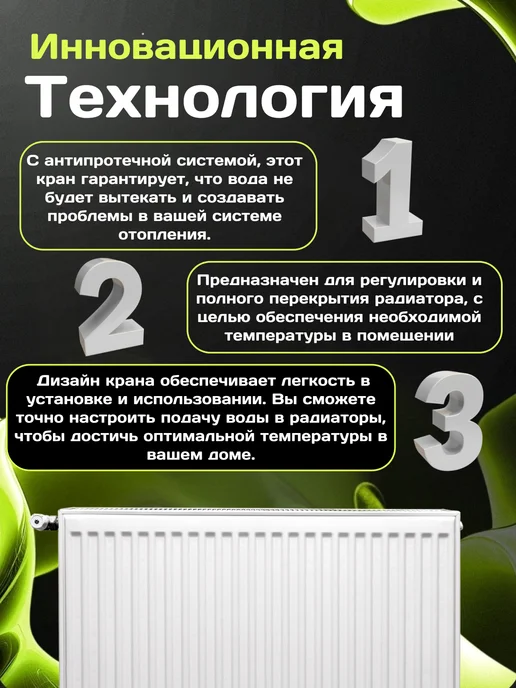 Инновационная
Технология

С антипротечной системой, этот кран гарантирует, что вода не будет вытекать и создавать проблемы в вашей системе отопления.

1

2

Предназначен для регулировки и полного перекрытия радиатора, с целью обеспечения необходимой температуры в помещении

Дизайн крана обеспечивает легкость в установке и использовании. Вы сможете точно настроить подачу воды в радиаторы, чтобы достичь оптимальной температуры в вашем доме.

3